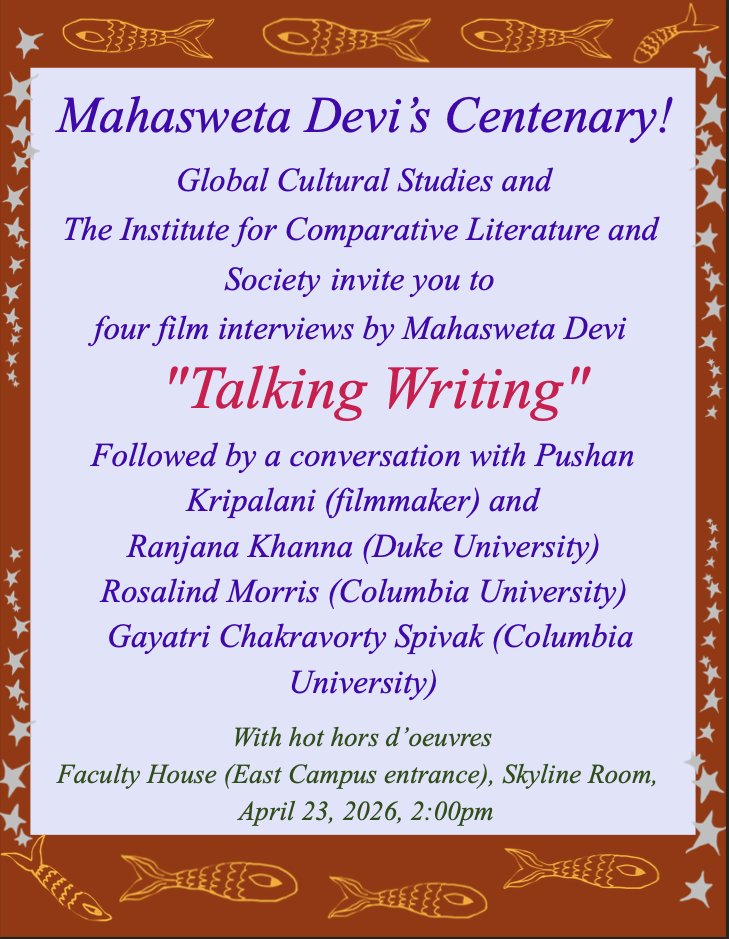 Mahasweta Devi's Centenary!

Global Cultural Studies and The Institute for Comparative Literature and Society invite you to four film interviews by Mahasweta Devi

"Talking Writing"

Followed by a conversation with Pushan Kripalani (filmmaker) and
Ranjana Khanna (Duke University)
Rosalind Morris (Columbia University)
Gayatri Chakravorty Spivak (Columbia University)

With hot hors d'oeuvres
Faculty House (East Campus entrance), Skyline Room,
April 23, 2026, 2:00pm